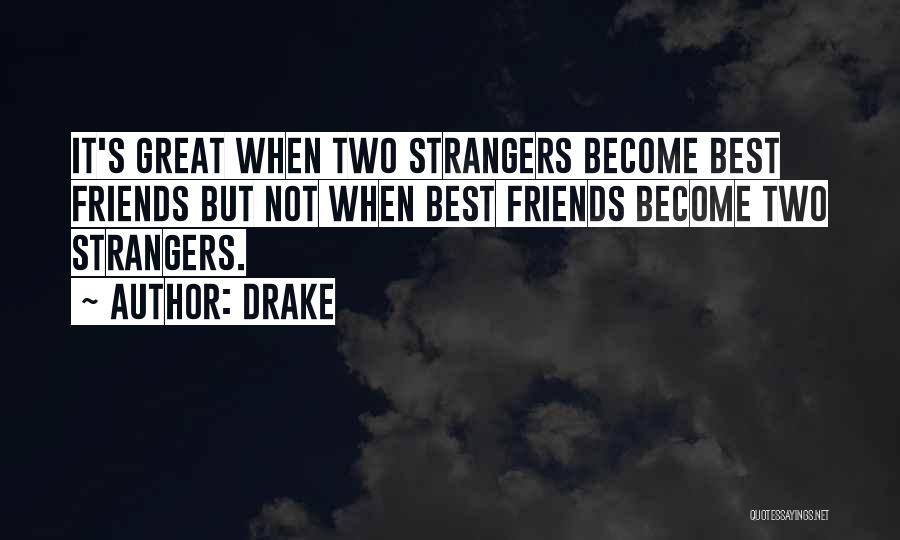 IT'S GREAT WHEN TWO STRANGERS BECOME BEST FRIENDS BUT NOT WHEN BEST FRIENDS BECOME TWO STRANGERS.

~ AUTHOR: DRAKE

QUOTESSAYINGS.NET